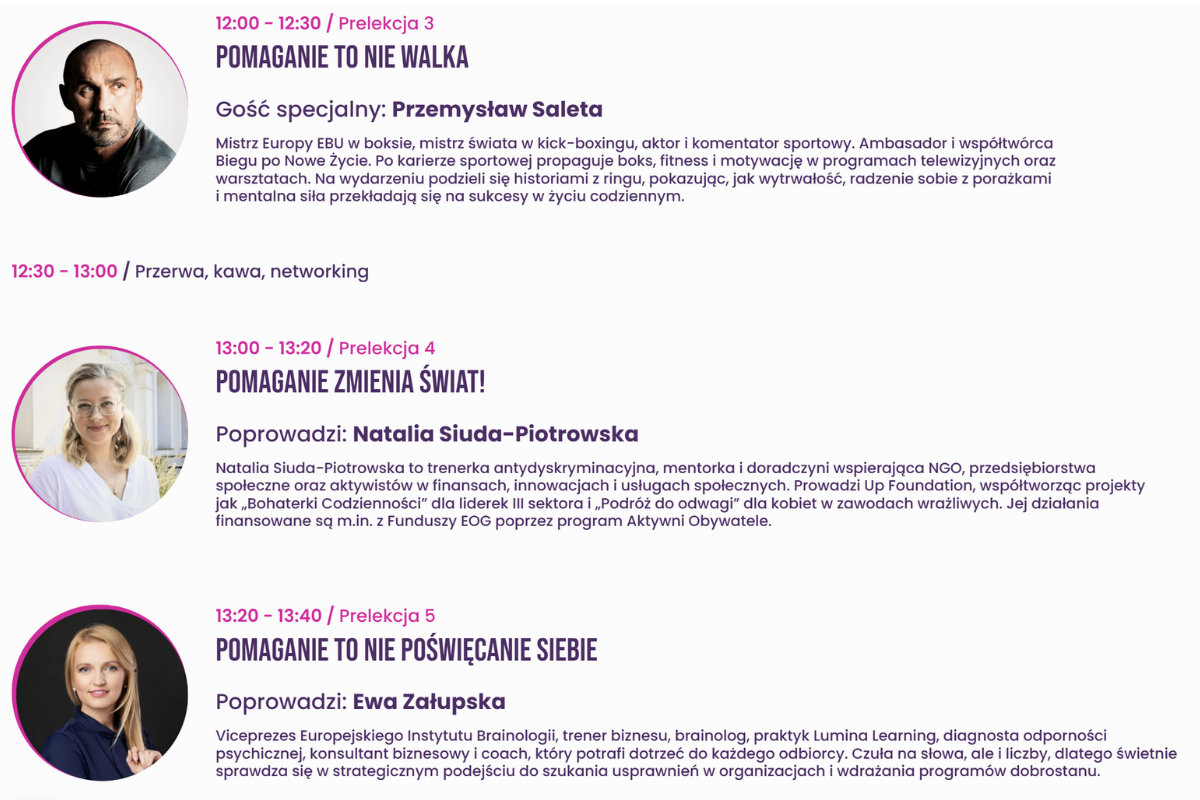 12:00 - 12:30 / Prelekcja 3
POMAGANIE TO NIE WALKA

Gość specjalny: Przemysław Saleta

Mistrz Europy EBU w boksie, mistrz świata w kick-boxingu, aktor i komentator sportowy. Ambasador i współtwórca Biegu po Nowe Życie. Po karierze sportowej propaguje boks, fitness i motywację w programach telewizyjnych oraz warsztatach. Na wydarzeniu podzieli się historiami z ringu, pokazując, jak wytrwałość, radzenie sobie z porażkami i mentalna siła przekładają się na sukcesy w życiu codziennym.

12:30 - 13:00 / Przerwa, kawa, networking

13:00 - 13:20 / Prelekcja 4
POMAGANIE ZMIENIA ŚWIAT!

Poprowadzi: Natalia Siuda-Piotrowska

Natalia Siuda-Piotrowska to trenerka antydyskryminacyjna, mentorka i doradczyni wspierająca NGO, przedsiębiorstwa społeczne oraz aktywistów w finansach, innowacjach i usługach społecznych. Prowadzi Up Foundation, współtworząc projekty jak „Bohaterki Codzienności" dla liderek III sektora i „Podróż do odwagi" dla kobiet w zawodach wrażliwych. Jej działania finansowane są m.in. z Funduszy EOG poprzez program Aktywni Obywatele.

13:20 - 13:40 / Prelekcja 5
POMAGANIE TO NIE POŚWIĘCANIE SIEBIE

Poprowadzi: Ewa Załupska

Viceprezes Europejskiego Instytutu Brainologii, trener biznesu, brainolog, praktyk Lumina Learning, diagnosta odporności psychicznej, konsultant biznesowy i coach, który potrafi dotrzeć do każdego odbiorcy. Czuła na słowa, ale i liczby, dlatego świetnie sprawdza się w strategicznym podejściu do szukania usprawnień w organizacjach i wdrażania programów dobrostanu.